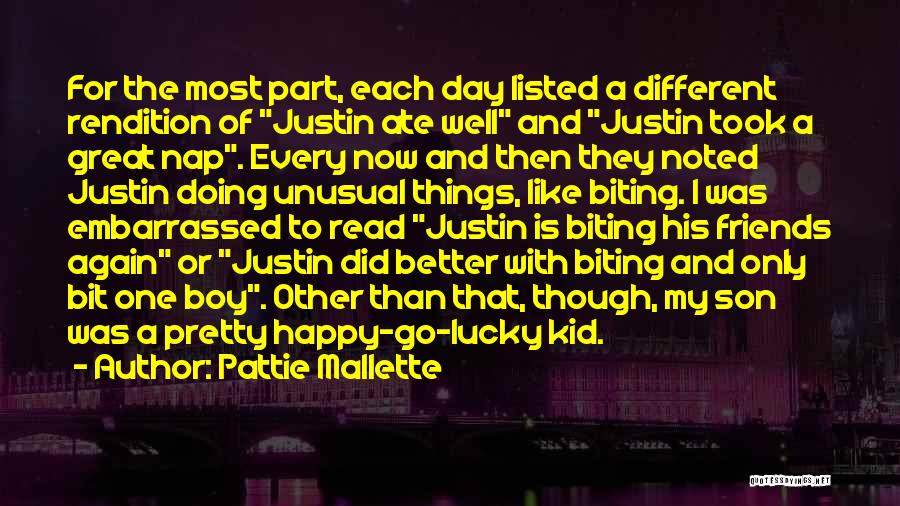 For the most part, each day listed a different rendition of "Justin ate well" and "Justin took a great nap". Every now and then they noted Justin doing unusual things, like biting. I was embarrassed to read "Justin is biting his friends again" or "Justin did better with biting and only bit one boy". Other than that, though, my son was a pretty happy-go-lucky kid.
- Author: Pattie Mallette

QUOTESSAYINGS.NET